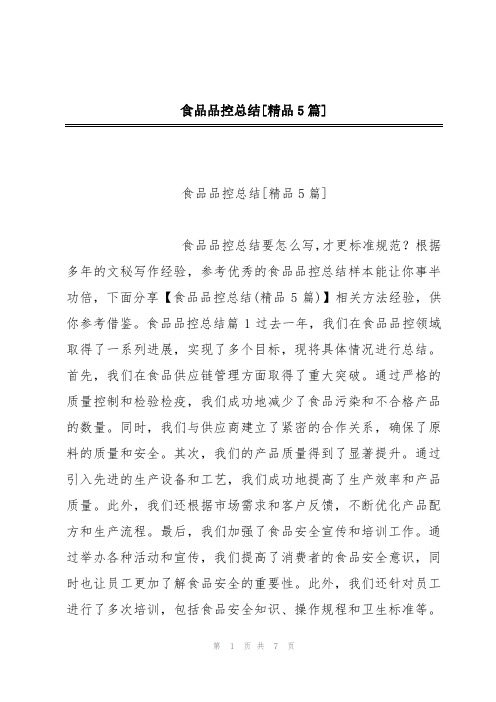 食品品控总结[精品5篇]

食品品控总结[精品5篇]

食品品控总结要怎么写,才更标准规范?根据多年的文秘写作经验,参考优秀的食品品控总结样本能让你事半功倍,下面分享【食品品控总结(精品5篇)】相关方法经验,供你参考借鉴。食品品控总结篇1过去一年,我们在食品品控领域取得了一系列进展,实现了多个目标,现将具体情况进行总结。首先,我们在食品供应链管理方面取得了重大突破。通过严格的质量控制和检验检疫,我们成功地减少了食品污染和不合格产品的数量。同时,我们与供应商建立了紧密的合作关系,确保了原料的质量和安全。其次,我们的产品质量得到了显著提升。通过引入先进的生产设备和工艺,我们成功地提高了生产效率和产品质量。此外,我们还根据市场需求和客户反馈,不断优化产品配方和生产流程。最后,我们加强了食品安全宣传和培训工作。通过举办各种活动和宣传,我们提高了消费者的食品安全意识,同时也让员工更加了解食品安全的重要性。此外,我们还针对员工进行了多次培训,包括食品安全知识、操作规程和卫生标准等。

第 1 页 共 7 页